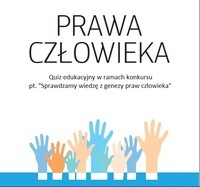 PRAWA CZŁOWIEKA

Quiz edukacyjny w ramach konkursu pt. "Sprawdzamy wiedzę z genezy praw człowieka"